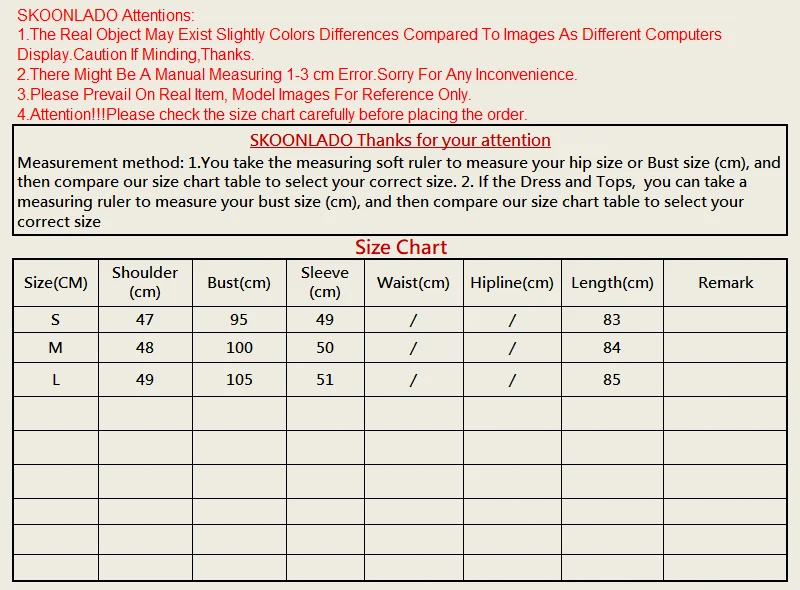 SKOONLADO Attentions:
1.The Real Object May Exist Slightly Colors Differences Compared To Images As Different Computers Display.Caution If Minding,Thanks.
2.There Might Be A Manual Measuring 1-3 cm Error.Sorry For Any Inconvenience.
3.Please Prevail On Real Item, Model Images For Reference Only.
4.Attention!!!Please check the size chart carefully before placing the order.

SKOONLADO Thanks for your attention

Measurement method: 1.You take the measuring soft ruler to measure your hip size or Bust size (cm), and then compare our size chart table to select your correct size. 2. If the Dress and Tops, you can take a measuring ruler to measure your bust size (cm), and then compare our size chart table to select your correct size

Size Chart

| Size(CM) | Shoulder (cm) | Bust(cm) | Sleeve (cm) | Waist(cm) | Hipline(cm) | Length(cm) | Remark |
|---|---|---|---|---|---|---|---|
| S | 47 | 95 | 49 | / | / | 83 | |
| M | 48 | 100 | 50 | / | / | 84 | |
| L | 49 | 105 | 51 | / | / | 85 | |
| | | | | | | | |
| | | | | | | | |
| | | | | | | | |
| | | | | | | | |
| | | | | | | | |
| | | | | | | | |